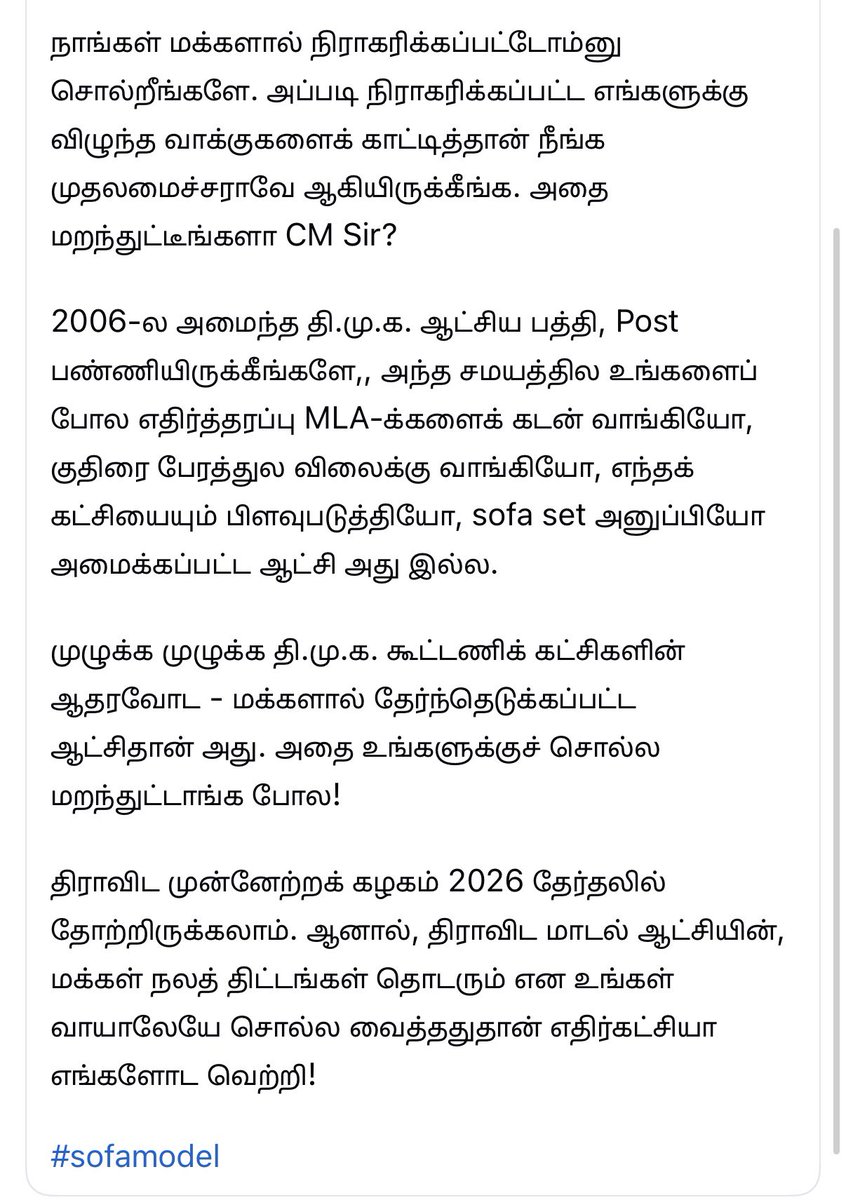 நாங்கள் மக்களால் நிராகரிக்கப்பட்டோம்னு சொல்றீங்களே. அப்படி நிராகரிக்கப்பட்ட எங்களுக்கு விழுந்த வாக்குகளைக் காட்டித்தான் நீங்க முதலமைச்சராவே ஆகியிருக்கீங்க. அதை மறந்துட்டீங்களா CM Sir?

2006-ல அமைந்த தி.மு.க. ஆட்சிய பத்தி, Post பண்ணியிருக்கீங்களே,, அந்த சமயத்தில உங்களைப் போல எதிர்த்தரப்பு MLA-க்களைக் கடன் வாங்கியோ, குதிரை பேரத்துல விலைக்கு வாங்கியோ, எந்தக் கட்சியையும் பிளவுபடுத்தியோ, sofa set அனுப்பியோ அமைக்கப்பட்ட ஆட்சி அது இல்ல.

முழுக்க முழுக்க தி.மு.க. கூட்டணிக் கட்சிகளின் ஆதரவோட - மக்களால் தேர்ந்தெடுக்கப்பட்ட ஆட்சிதான் அது. அதை உங்களுக்குச் சொல்ல மறந்துட்டாங்க போல!

திராவிட முன்னேற்றக் கழகம் 2026 தேர்தலில் தோற்றிருக்கலாம். ஆனால், திராவிட மாடல் ஆட்சியின், மக்கள் நலத் திட்டங்கள் தொடரும் என உங்கள் வாயாலேயே சொல்ல வைத்ததுதான் எதிர்கட்சியா எங்களோட வெற்றி!

#sofamodel